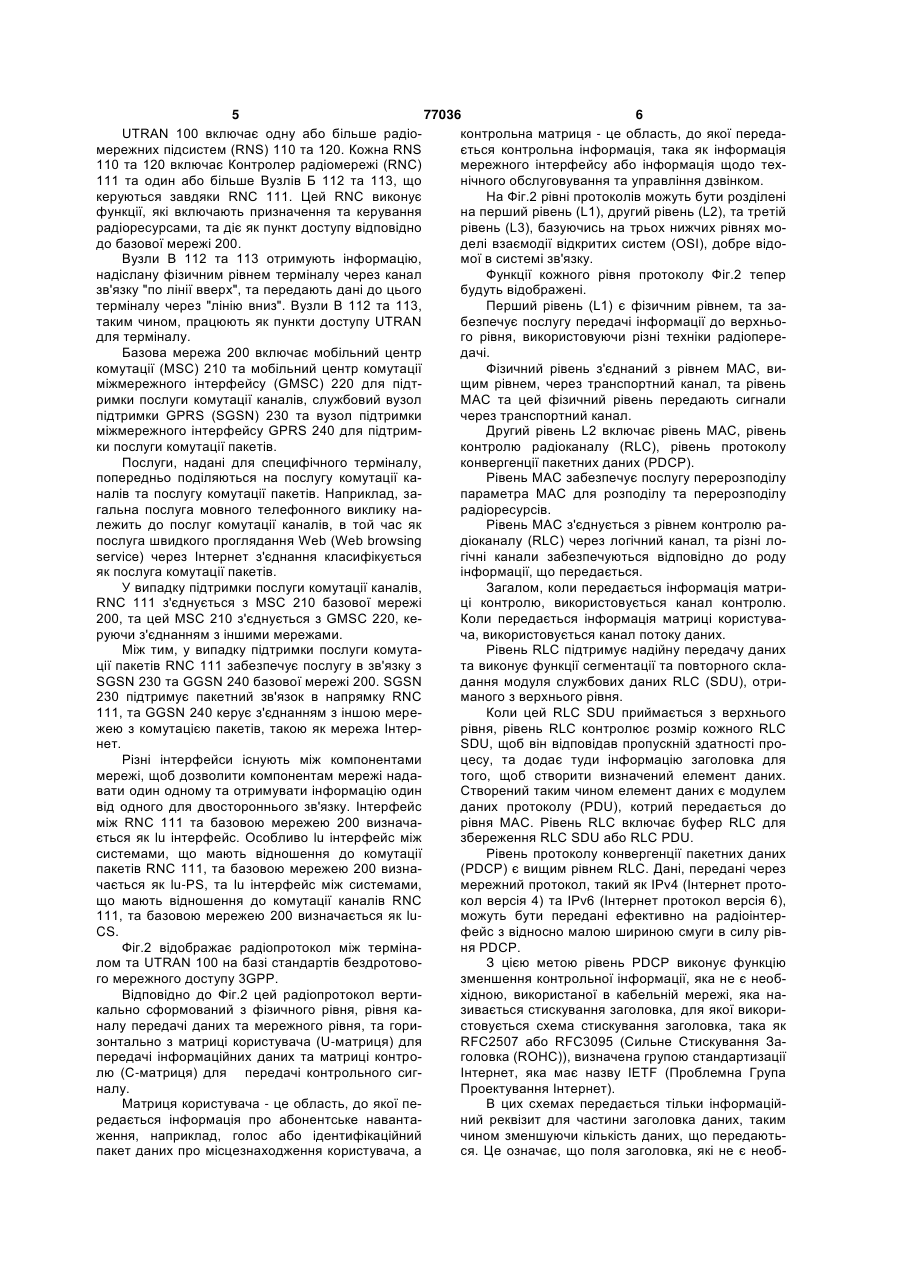 5 77036 6

UTRAN 100 включає одну або більше радіомережних підсистем (RNS) 110 та 120. Кожна RNS 110 та 120 включає Контролер радіомережі (RNC) 111 та один або більше Вузлів Б 112 та 113, що керуються завдяки RNC 111. Цей RNC виконує функції, які включають призначення та керування радіоресурсами, та діє як пункт доступу відповідно до базової мережі 200.

Вузли В 112 та 113 отримують інформацію, надіслану фізичним рівнем терміналу через канал зв'язку "по лінії вверх", та передають дані до цього терміналу через "лінію вниз". Вузли В 112 та 113, таким чином, працюють як пункти доступу UTRAN для терміналу.

Базова мережа 200 включає мобільний центр комутації (MSC) 210 та мобільний центр комутації міжмережного інтерфейсу (GMSC) 220 для підтримки послуги комутації каналів, службовий вузол підтримки GPRS (SGSN) 230 та вузол підтримки міжмережного інтерфейсу GPRS 240 для підтримки послуги комутації пакетів.

Послуги, надані для специфічного терміналу, попередньо поділяються на послугу комутації каналів та послугу комутації пакетів. Наприклад, загальна послуга мовного телефонного виклику належить до послуг комутації каналів, в той час як послуга швидкого проглядання Web (Web browsing service) через Інтернет з'єднання класифікується як послуга комутації пакетів.

У випадку підтримки послуги комутації каналів, RNC 111 з'єднується з MSC 210 базової мережі 200, та цей MSC 210 з'єднується з GMSC 220, керуючи з'єднанням з іншими мережами.

Між тим, у випадку підтримки послуги комутації пакетів RNC 111 забезпечує послугу в зв'язку з SGSN 230 та GGSN 240 базової мережі 200. SGSN 230 підтримує пакетний зв'язок в напрямку RNC 111, та GGSN 240 керує з'єднанням з іншою мережею з комутацією пакетів, такою як мережа Інтернет.

Різні інтерфейси існують між компонентами мережі, щоб дозволити компонентам мережі надавати один одному та отримувати інформацію один від одного для двостороннього зв'язку. Інтерфейс між RNC 111 та базовою мережею 200 визначається як Іu інтерфейс. Особливо Іu інтерфейс між системами, що мають відношення до комутації пакетів RNC 111, та базовою мережею 200 визначається як Іu-PS, та Іu інтерфейс між системами, що мають відношення до комутації каналів RNC 111, та базовою мережею 200 визначається як Іu-CS.

Фіг.2 відображає радіопротокол між терміналом та UTRAN 100 на базі стандартів бездротового мережного доступу 3GPP.

Відповідно до Фіг.2 цей радіопротокол вертикально сформований з фізичного рівня, рівня каналу передачі даних та мережного рівня, та горизонтально з матриці користувача (U-матриця) для передачі інформаційних даних та матриці контролю (С-матриця) для передачі контрольного сигналу.

Матриця користувача - це область, до якої передається інформація про абонентське навантаження, наприклад, голос або ідентифікаційний пакет даних про місцезнаходження користувача, а контрольна матриця - це область, до якої передається контрольна інформація, така як інформація мережного інтерфейсу або інформація щодо технічного обслуговування та управління дзвінком.

На Фіг.2 рівні протоколів можуть бути розділені на перший рівень (L1), другий рівень (L2), та третій рівень (L3), базуючись на трьох нижчих рівнях моделі взаємодії відкритих систем (OSI), добре відомої в системі зв'язку.

Функції кожного рівня протоколу Фіг.2 тепер будуть відображені.

Перший рівень (L1) є фізичним рівнем, та забезпечує послугу передачі інформації до верхнього рівня, використовуючи різні техніки радіопередачі.

Фізичний рівень з'єднаний з рівнем MAC, вищим рівнем, через транспортний канал, та рівень MAC та цей фізичний рівень передають сигнали через транспортний канал.

Другий рівень L2 включає рівень MAC, рівень контролю радіоканалу (RLC), рівень протоколу конвергенції пакетних даних (PDCP).

Рівень MAC забезпечує послугу перерозподілу параметра MAC для розподілу та перерозподілу радіоресурсів.

Рівень MAC з'єднується з рівнем контролю радіоканалу (RLC) через логічний канал, та різні логічні канали забезпечуються відповідно до роду інформації, що передається.

Загалом, коли передається інформація матриці контролю, використовується канал контролю. Коли передається інформація матриці користувача, використовується канал потоку даних.

Рівень RLC підтримує надійну передачу даних та виконує функції сегментації та повторного складання модуля службових даних RLC (SDU), отриманого з верхнього рівня.

Коли цей RLC SDU приймається з верхнього рівня, рівень RLC контролює розмір кожного RLC SDU, щоб він відповідав пропускній здатності процесу, та додає туди інформацію заголовка для того, щоб створити визначений елемент даних. Створений таким чином елемент даних є модулем даних протоколу (PDU), котрий передається до рівня MAC. Рівень RLC включає буфер RLC для збереження RLC SDU або RLC PDU.

Рівень протоколу конвергенції пакетних даних (PDCP) є вищим рівнем RLC. Дані, передані через мережний протокол, такий як IPv4 (Інтернет протокол версія 4) та IPv6 (Інтернет протокол версія 6), можуть бути передані ефективно на радіоінтерфейс з відносно малою шириною смуги в силу рівня PDCP.

З цією метою рівень PDCP виконує функцію зменшення контрольної інформації, яка не є необхідною, використаної в кабельній мережі, яка називається стискування заголовка, для якої використовується схема стискування заголовка, така як RFC2507 або RFC3095 (Сильне Стискування Заголовка (ROHC)), визначена групою стандартизації Інтернет, яка має назву IETF (Проблемна Група Проектування Інтернет).

В цих схемах передається тільки інформаційний реквізит для частини заголовка даних, таким чином зменшуючи кількість даних, що передаються. Це означає, що поля заголовка, які не є необ-